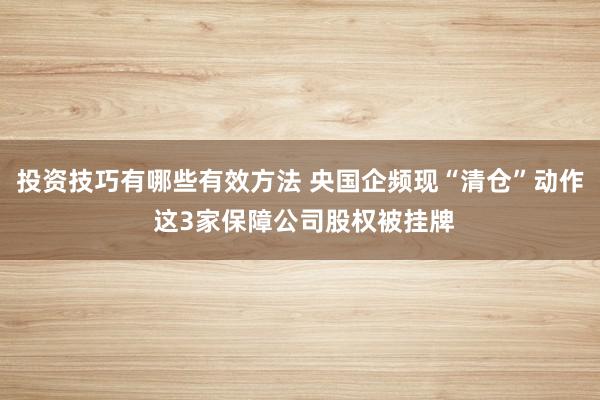 投资技巧有哪些有效方法 央国企频现“清仓”动作 这3家保障公司股权被挂牌